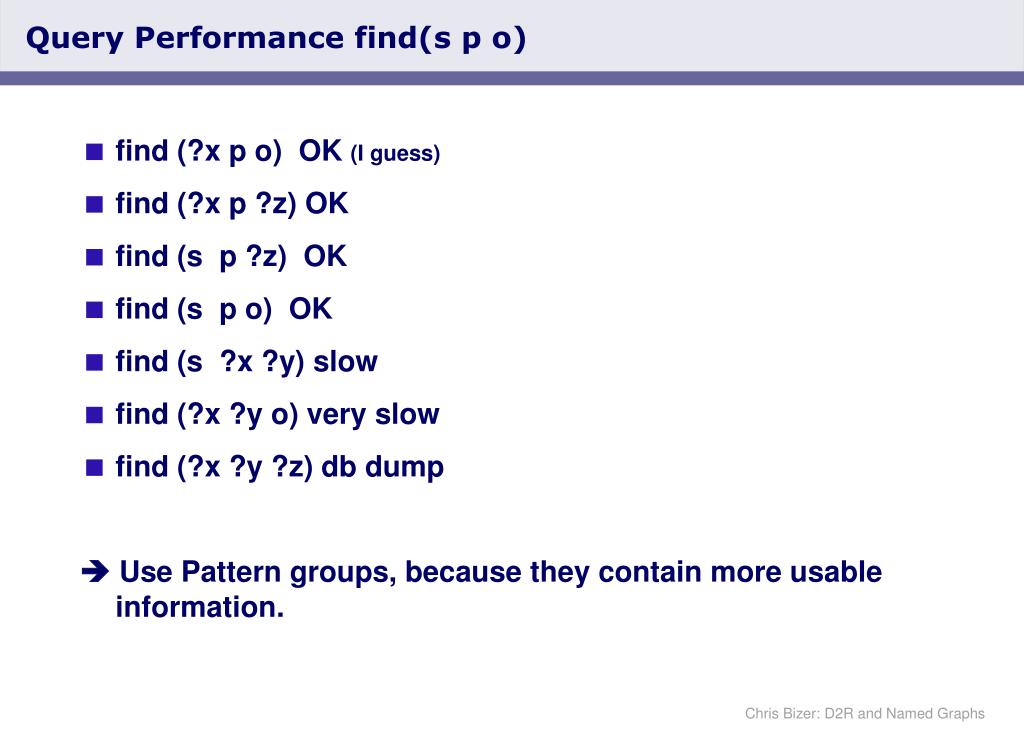 Query Performance find(s p o)

■ find (?x p o) OK (I guess)
■ find (?x p ?z) OK
■ find (s p ?z) OK
■ find (s p o) OK
■ find (s ?x ?y) slow
■ find (?x ?y o) very slow
■ find (?x ?y ?z) db dump

➔ Use Pattern groups, because they contain more usable information.

Chris Bizer: D2R and Named Graphs